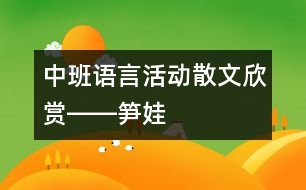 中班语言活动散文欣赏——笋娃